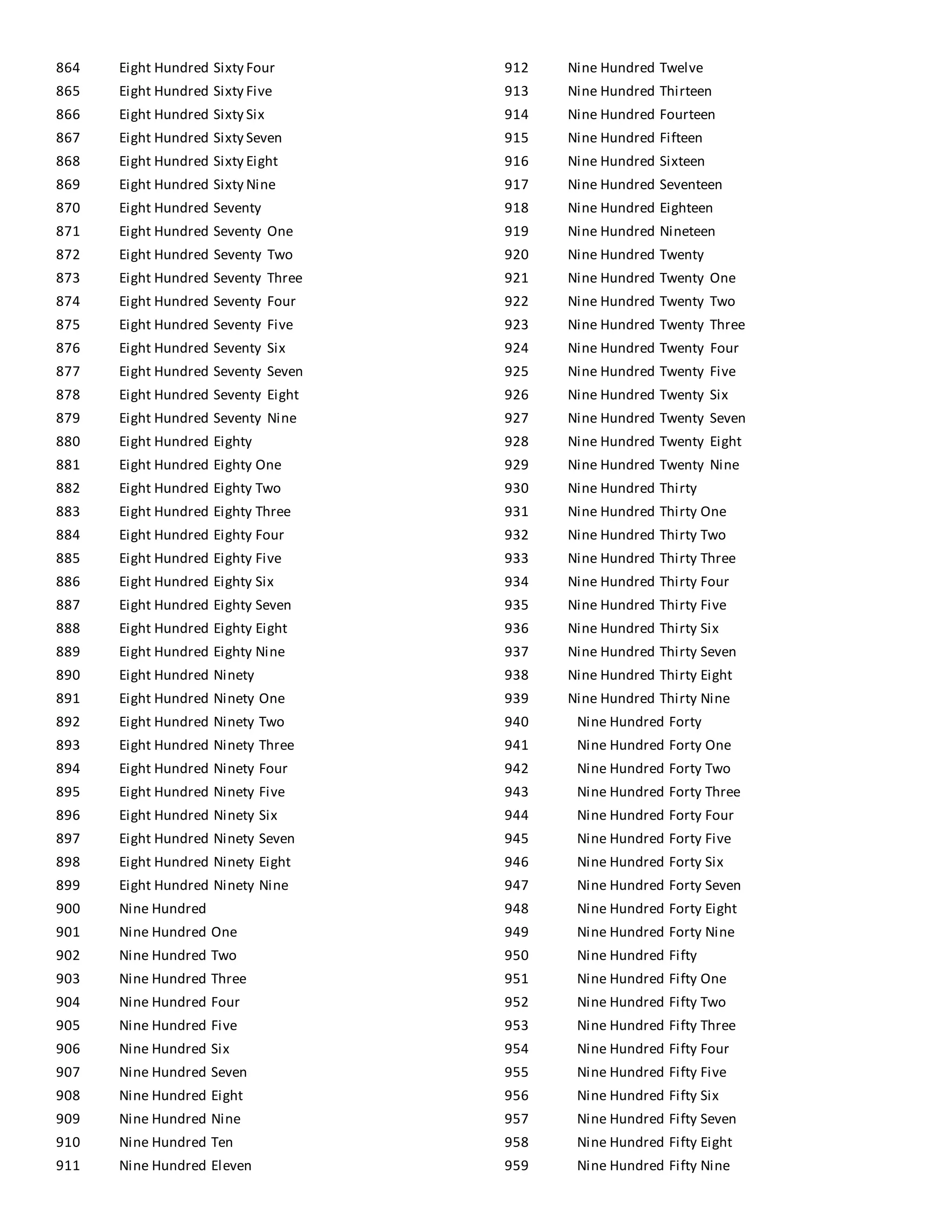 864 Eight Hundred Sixty Four
865 Eight Hundred Sixty Five
866 Eight Hundred Sixty Six
867 Eight Hundred Sixty Seven
868 Eight Hundred Sixty Eight
869 Eight Hundred Sixty Nine
870 Eight Hundred Seventy
871 Eight Hundred Seventy One
872 Eight Hundred Seventy Two
873 Eight Hundred Seventy Three
874 Eight Hundred Seventy Four
875 Eight Hundred Seventy Five
876 Eight Hundred Seventy Six
877 Eight Hundred Seventy Seven
878 Eight Hundred Seventy Eight
879 Eight Hundred Seventy Nine
880 Eight Hundred Eighty
881 Eight Hundred Eighty One
882 Eight Hundred Eighty Two
883 Eight Hundred Eighty Three
884 Eight Hundred Eighty Four
885 Eight Hundred Eighty Five
886 Eight Hundred Eighty Six
887 Eight Hundred Eighty Seven
888 Eight Hundred Eighty Eight
889 Eight Hundred Eighty Nine
890 Eight Hundred Ninety
891 Eight Hundred Ninety One
892 Eight Hundred Ninety Two
893 Eight Hundred Ninety Three
894 Eight Hundred Ninety Four
895 Eight Hundred Ninety Five
896 Eight Hundred Ninety Six
897 Eight Hundred Ninety Seven
898 Eight Hundred Ninety Eight
899 Eight Hundred Ninety Nine
900 Nine Hundred
901 Nine Hundred One
902 Nine Hundred Two
903 Nine Hundred Three
904 Nine Hundred Four
905 Nine Hundred Five
906 Nine Hundred Six
907 Nine Hundred Seven
908 Nine Hundred Eight
909 Nine Hundred Nine
910 Nine Hundred Ten
911 Nine Hundred Eleven

912 Nine Hundred Twelve
913 Nine Hundred Thirteen
914 Nine Hundred Fourteen
915 Nine Hundred Fifteen
916 Nine Hundred Sixteen
917 Nine Hundred Seventeen
918 Nine Hundred Eighteen
919 Nine Hundred Nineteen
920 Nine Hundred Twenty
921 Nine Hundred Twenty One
922 Nine Hundred Twenty Two
923 Nine Hundred Twenty Three
924 Nine Hundred Twenty Four
925 Nine Hundred Twenty Five
926 Nine Hundred Twenty Six
927 Nine Hundred Twenty Seven
928 Nine Hundred Twenty Eight
929 Nine Hundred Twenty Nine
930 Nine Hundred Thirty
931 Nine Hundred Thirty One
932 Nine Hundred Thirty Two
933 Nine Hundred Thirty Three
934 Nine Hundred Thirty Four
935 Nine Hundred Thirty Five
936 Nine Hundred Thirty Six
937 Nine Hundred Thirty Seven
938 Nine Hundred Thirty Eight
939 Nine Hundred Thirty Nine
940 Nine Hundred Forty
941 Nine Hundred Forty One
942 Nine Hundred Forty Two
943 Nine Hundred Forty Three
944 Nine Hundred Forty Four
945 Nine Hundred Forty Five
946 Nine Hundred Forty Six
947 Nine Hundred Forty Seven
948 Nine Hundred Forty Eight
949 Nine Hundred Forty Nine
950 Nine Hundred Fifty
951 Nine Hundred Fifty One
952 Nine Hundred Fifty Two
953 Nine Hundred Fifty Three
954 Nine Hundred Fifty Four
955 Nine Hundred Fifty Five
956 Nine Hundred Fifty Six
957 Nine Hundred Fifty Seven
958 Nine Hundred Fifty Eight
959 Nine Hundred Fifty Nine